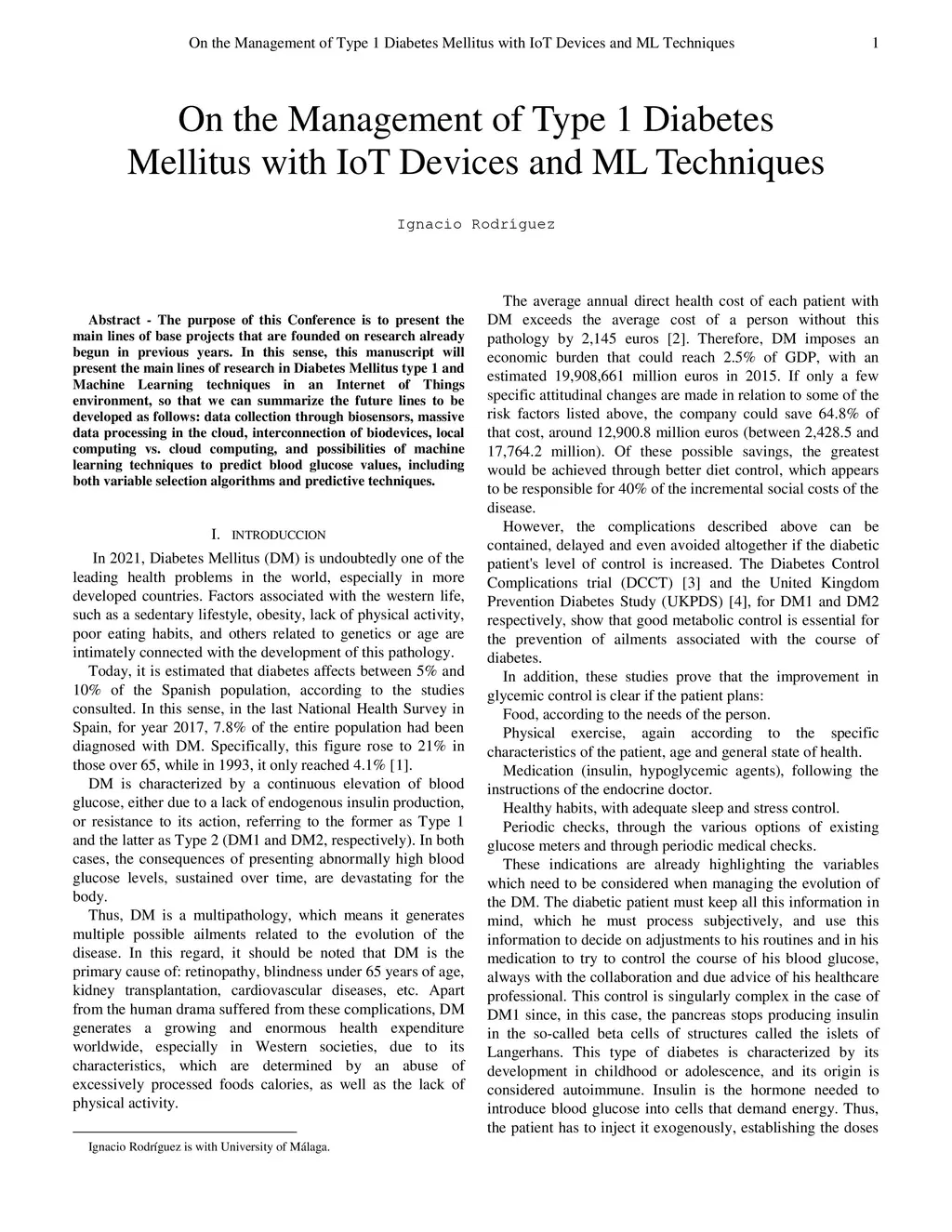 On the Management of Type 1 Diabetes Mellitus with IoT Devices and ML Techniques 1

On the Management of Type 1 Diabetes Mellitus with IoT Devices and ML Techniques

Ignacio Rodríguez

Abstract - The purpose of this Conference is to present the main lines of base projects that are founded on research already begun in previous years. In this sense, this manuscript will present the main lines of research in Diabetes Mellitus type 1 and Machine Learning techniques in an Internet of Things environment, so that we can summarize the future lines to be developed as follows: data collection through biosensors, massive data processing in the cloud, interconnection of biodevices, local computing vs. cloud computing, and possibilities of machine learning techniques to predict blood glucose values, including both variable selection algorithms and predictive techniques.

I. INTRODUCCION

In 2021, Diabetes Mellitus (DM) is undoubtedly one of the leading health problems in the world, especially in more developed countries. Factors associated with the western life, such as a sedentary lifestyle, obesity, lack of physical activity, poor eating habits, and others related to genetics or age are intimately connected with the development of this pathology.

Today, it is estimated that diabetes affects between 5% and 10% of the Spanish population, according to the studies consulted. In this sense, in the last National Health Survey in Spain, for year 2017, 7.8% of the entire population had been diagnosed with DM. Specifically, this figure rose to 21% in those over 65, while in 1993, it only reached 4.1% [1].

DM is characterized by a continuous elevation of blood glucose, either due to a lack of endogenous insulin production, or resistance to its action, referring to the former as Type 1 and the latter as Type 2 (DM1 and DM2, respectively). In both cases, the consequences of presenting abnormally high blood glucose levels, sustained over time, are devastating for the body.

Thus, DM is a multipathology, which means it generates multiple possible ailments related to the evolution of the disease. In this regard, it should be noted that DM is the primary cause of: retinopathy, blindness under 65 years of age, kidney transplantation, cardiovascular diseases, etc. Apart from the human drama suffered from these complications, DM generates a growing and enormous health expenditure worldwide, especially in Western societies, due to its characteristics, which are determined by an abuse of excessively processed foods calories, as well as the lack of physical activity.

Ignacio Rodríguez is with University of Málaga.

The average annual direct health cost of each patient with DM exceeds the average cost of a person without this pathology by 2,145 euros [2]. Therefore, DM imposes an economic burden that could reach 2.5% of GDP, with an estimated 19,908,661 million euros in 2015. If only a few specific attitudinal changes are made in relation to some of the risk factors listed above, the company could save 64.8% of that cost, around 12,900.8 million euros (between 2,428.5 and 17,764.2 million). Of these possible savings, the greatest would be achieved through better diet control, which appears to be responsible for 40% of the incremental social costs of the disease.

However, the complications described above can be contained, delayed and even avoided altogether if the diabetic patient's level of control is increased. The Diabetes Control Complications trial (DCCT) [3] and the United Kingdom Prevention Diabetes Study (UKPDS) [4], for DM1 and DM2 respectively, show that good metabolic control is essential for the prevention of ailments associated with the course of diabetes.

In addition, these studies prove that the improvement in glycemic control is clear if the patient plans:

Food, according to the needs of the person.

Physical exercise, again according to the specific characteristics of the patient, age and general state of health.

Medication (insulin, hypoglycemic agents), following the instructions of the endocrine doctor.

Healthy habits, with adequate sleep and stress control.

Periodic checks, through the various options of existing glucose meters and through periodic medical checks.

These indications are already highlighting the variables which need to be considered when managing the evolution of the DM. The diabetic patient must keep all this information in mind, which he must process subjectively, and use this information to decide on adjustments to his routines and in his medication to try to control the course of his blood glucose, always with the collaboration and due advice of his healthcare professional. This control is singularly complex in the case of DM1 since, in this case, the pancreas stops producing insulin in the so-called beta cells of structures called the islets of Langerhans. This type of diabetes is characterized by its development in childhood or adolescence, and its origin is considered autoimmune. Insulin is the hormone needed to introduce blood glucose into cells that demand energy. Thus, the patient has to inject it exogenously, establishing the doses